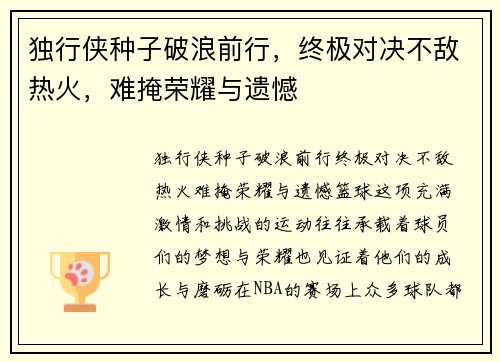 独行侠种子破浪前行，终极对决不敌热火，难掩荣耀与遗憾

独行侠种子破浪前行终极对决不敌热火难掩荣耀与遗憾篮球这项充满激情和挑战的运动往往承载着球员们的梦想与荣耀也见证着他们的成长与磨砺在NBA的赛场上众多球队都